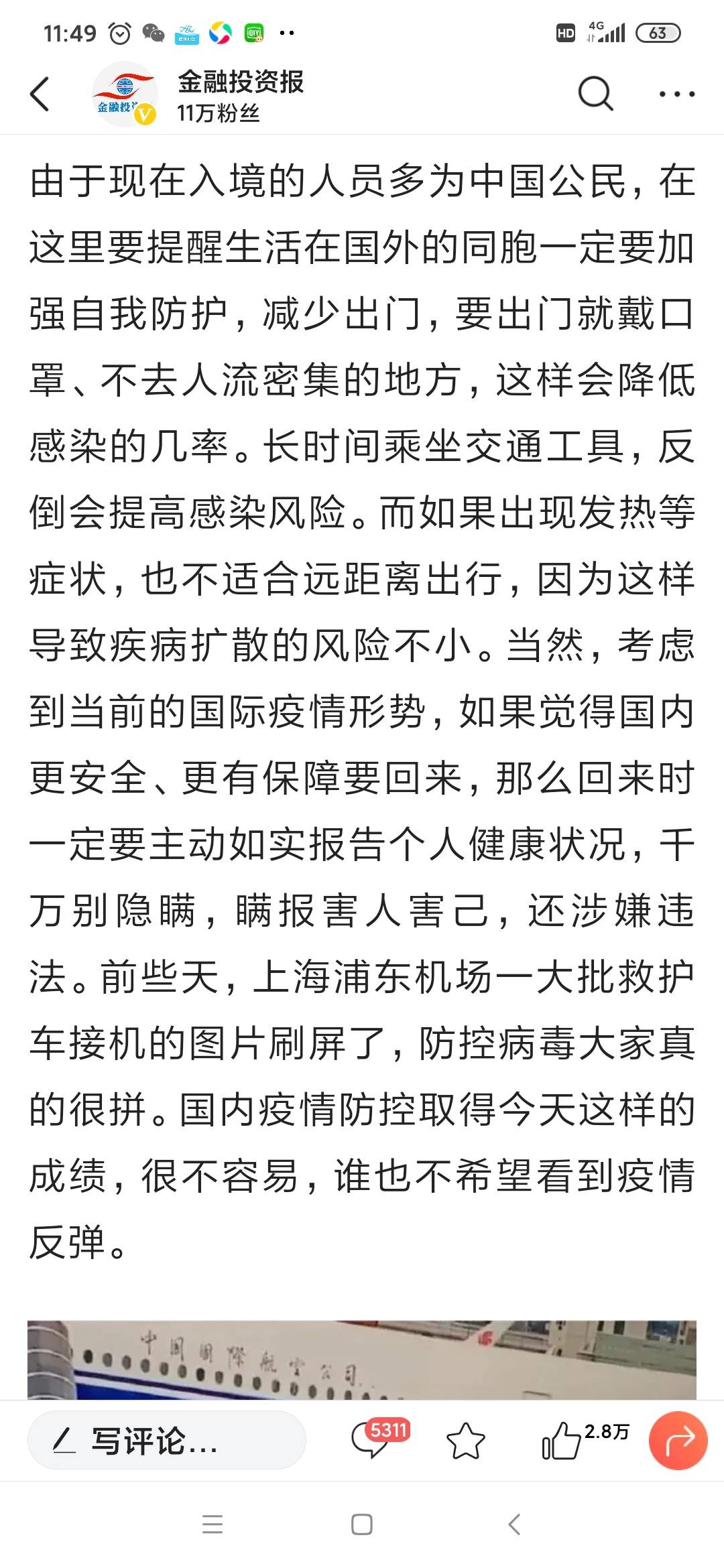 11:49 HD 4G 63

金融投资报
11万粉丝

由于现在入境的人员多为中国公民，在这里要提醒生活在国外的同胞一定要加强自我防护，减少出门，要出门就戴口罩、不去人流密集的地方，这样会降低感染的几率。长时间乘坐交通工具，反倒会提高感染风险。而如果出现发热等症状，也不适合远距离出行，因为这样导致疾病扩散的风险不小。当然，考虑到当前的国际疫情形势，如果觉得国内更安全、更有保障要回来，那么回来时一定要主动如实报告个人健康状况，千万别隐瞒，瞒报害人害己，还涉嫌违法。前些天，上海浦东机场一大批救护车接机的图片刷屏了，防控病毒大家真的很拼。国内疫情防控取得今天这样的成绩，很不容易，谁也不希望看到疫情反弹。

中国国际航空公司

写评论... 5311 2.8万